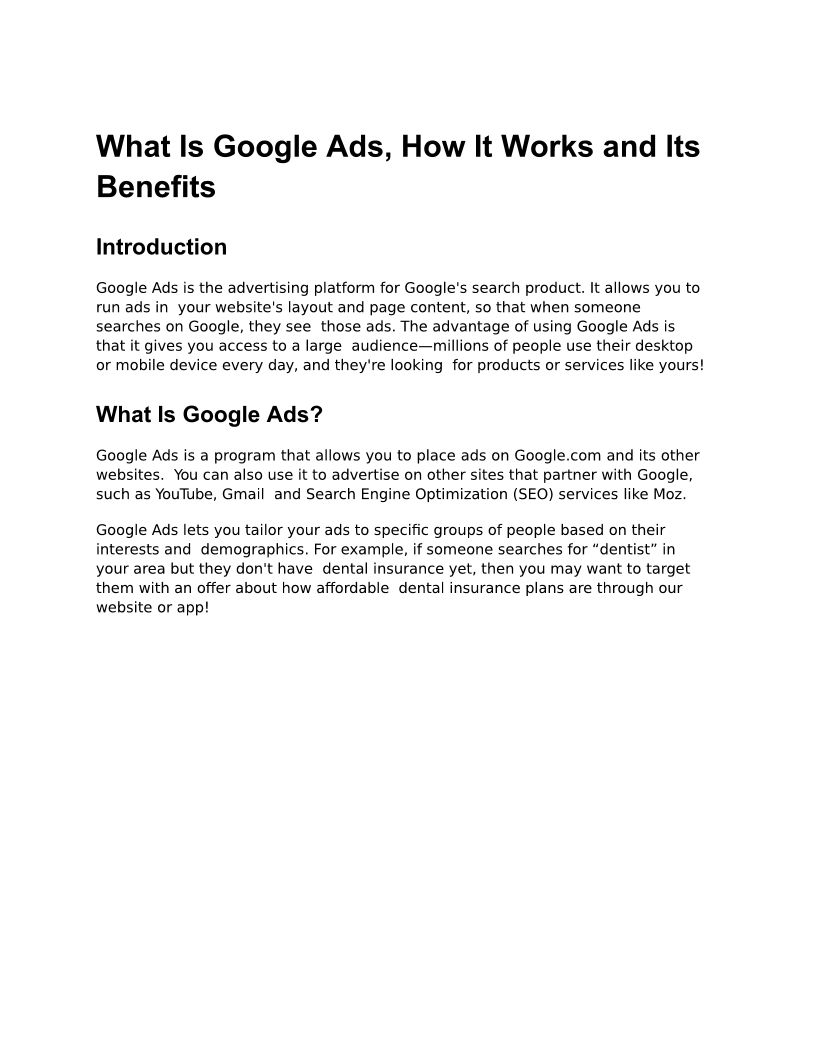 What Is Google Ads, How It Works and Its Benefits

Introduction

Google Ads is the advertising platform for Google's search product. It allows you to run ads in your website's layout and page content, so that when someone searches on Google, they see those ads. The advantage of using Google Ads is that it gives you access to a large audience—millions of people use their desktop or mobile device every day, and they're looking for products or services like yours!

What Is Google Ads?

Google Ads is a program that allows you to place ads on Google.com and its other websites. You can also use it to advertise on other sites that partner with Google, such as YouTube, Gmail and Search Engine Optimization (SEO) services like Moz.

Google Ads lets you tailor your ads to specific groups of people based on their interests and demographics. For example, if someone searches for “dentist” in your area but they don't have dental insurance yet, then you may want to target them with an offer about how affordable dental insurance plans are through our website or app!